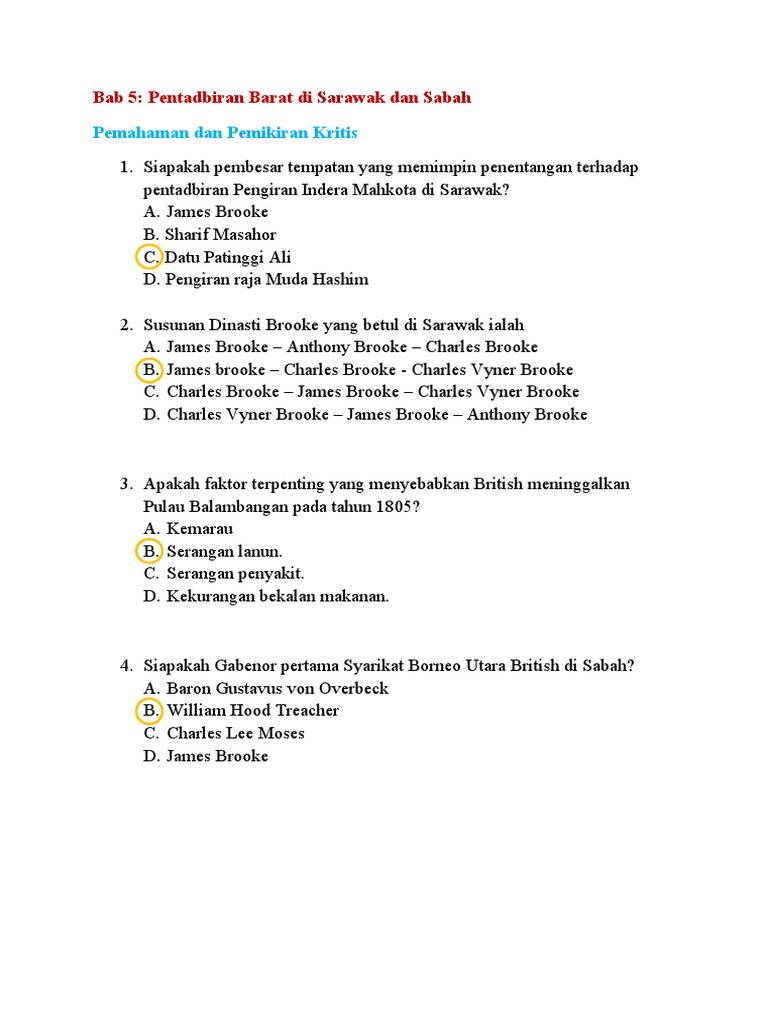 Bab 5: Pentadbiran Barat di Sarawak dan Sabah

Pemahaman dan Pemikiran Kritis

1. Siapakah pembesar tempatan yang memimpin penentangan terhadap pentadbiran Pengiran Indera Mahkota di Sarawak?
A. James Brooke
B. Sharif Masahor
C. Datu Patinggi Ali
D. Pengiran raja Muda Hashim

2. Susunan Dinasti Brooke yang betul di Sarawak ialah
A. James Brooke – Anthony Brooke – Charles Brooke
B. James brooke – Charles Brooke - Charles Vyner Brooke
C. Charles Brooke – James Brooke – Charles Vyner Brooke
D. Charles Vyner Brooke – James Brooke – Anthony Brooke

3. Apakah faktor terpenting yang menyebabkan British meninggalkan Pulau Balambangan pada tahun 1805?
A. Kemarau
B. Serangan lanun.
C. Serangan penyakit.
D. Kekurangan bekalan makanan.

4. Siapakah Gabenor pertama Syarikat Borneo Utara British di Sabah?
A. Baron Gustavus von Overbeck
B. William Hood Treacher
C. Charles Lee Moses
D. James Brooke